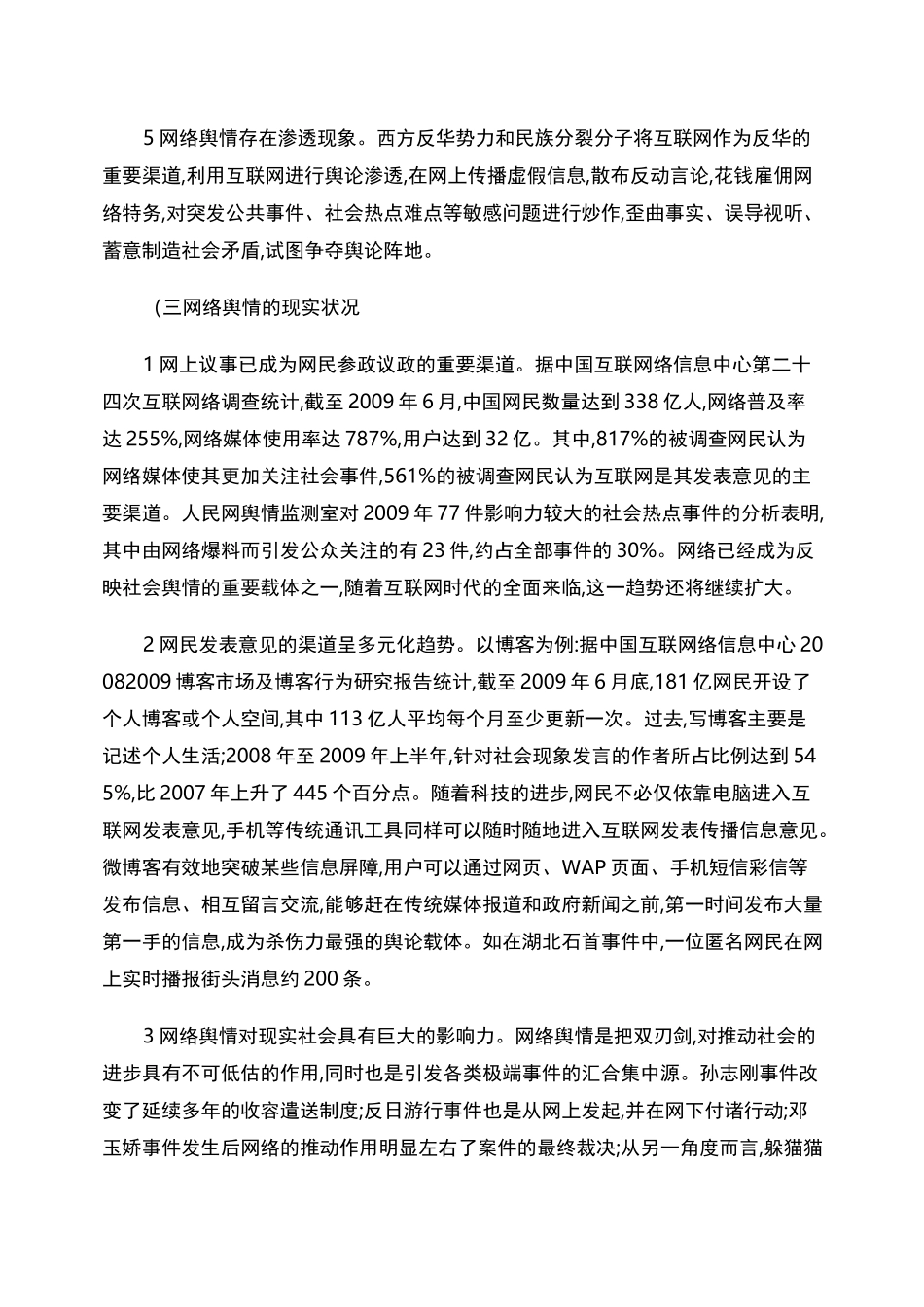 5 网络舆情存在渗透现象。西方反华势力和民族分裂分子将互联网作为反华的重要渠道,利用互联网进行舆论渗透,在网上传播虚假信息,散布反动言论,花钱雇佣网络特务,对突发公共事件、社会热点难点等敏感问题进行炒作,歪曲事实、误导视听、蓄意制造社会矛盾,试图争夺舆论阵地。

(三网络舆情的现实状况

1 网上议事已成为网民参政议政的重要渠道。据中国互联网络信息中心第二十四次互联网络调查统计,截至 2009 年 6 月,中国网民数量达到 338 亿人,网络普及率达 255%,网络媒体使用率达 787%,用户达到 32 亿。其中,817%的被调查网民认为网络媒体使其更加关注社会事件,561%的被调查网民认为互联网是其发表意见的主要渠道。人民网舆情监测室对 2009 年 77 件影响力较大的社会热点事件的分析表明,其中由网络爆料而引发公众关注的有 23 件,约占全部事件的 30%。网络已经成为反映社会舆情的重要载体之一,随着互联网时代的全面来临,这一趋势还将继续扩大。

2 网民发表意见的渠道呈多元化趋势。以博客为例:据中国互联网络信息中心 20082009 博客市场及博客行为研究报告统计,截至 2009 年 6 月底,181 亿网民开设了个人博客或个人空间,其中 113 亿人平均每个月至少更新一次。过去,写博客主要是记述个人生活;2008 年至 2009 年上半年,针对社会现象发言的作者所占比例达到 545%,比 2007 年上升了 445 个百分点。随着科技的进步,网民不必仅依靠电脑进入互联网发表意见,手机等传统通讯工具同样可以随时随地进入互联网发表传播信息意见。微博客有效地突破某些信息屏障,用户可以通过网页、WAP 页面、手机短信彩信等发布信息、相互留言交流,能够赶在传统媒体报道和政府新闻之前,第一时间发布大量第一手的信息,成为杀伤力最强的舆论载体。如在湖北石首事件中,一位匿名网民在网上实时播报街头消息约 200 条。

3 网络舆情对现实社会具有巨大的影响力。网络舆情是把双刃剑,对推动社会的进步具有不可低估的作用,同时也是引发各类极端事件的汇合集中源。孙志刚事件改变了延续多年的收容遣送制度;反日游行事件也是从网上发起,并在网下付诸行动;邓玉娇事件发生后网络的推动作用明显左右了案件的最终裁决;从另一角度而言,躲猫猫